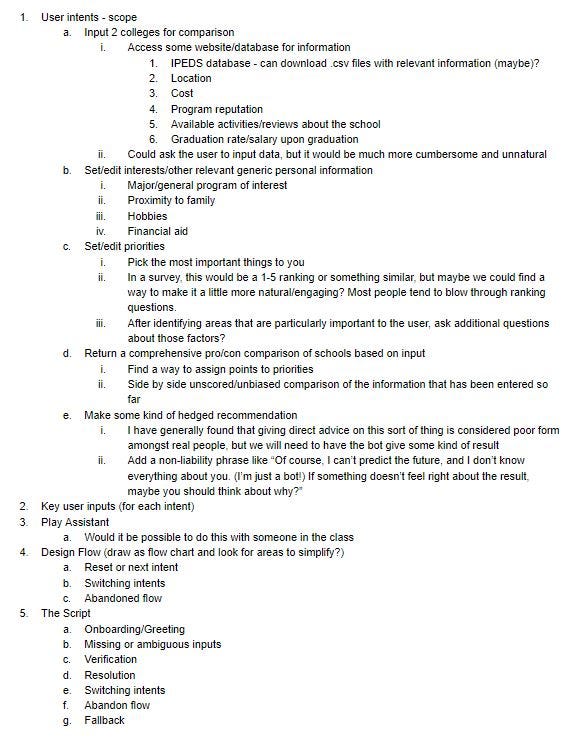 1. User intents - scope
a. Input 2 colleges for comparison
i. Access some website/database for information
1. IPEDS database - can download .csv files with relevant information (maybe)?
2. Location
3. Cost
4. Program reputation
5. Available activities/reviews about the school
6. Graduation rate/salary upon graduation
ii. Could ask the user to input data, but it would be much more cumbersome and unnatural
b. Set/edit interests/other relevant generic personal information
i. Major/general program of interest
ii. Proximity to family
iii. Hobbies
iv. Financial aid
c. Set/edit priorities
i. Pick the most important things to you
ii. In a survey, this would be a 1-5 ranking or something similar, but maybe we could find a way to make it a little more natural/engaging? Most people tend to blow through ranking questions.
iii. After identifying areas that are particularly important to the user, ask additional questions about those factors?
d. Return a comprehensive pro/con comparison of schools based on input
i. Find a way to assign points to priorities
ii. Side by side unscored/unbiased comparison of the information that has been entered so far
e. Make some kind of hedged recommendation
i. I have generally found that giving direct advice on this sort of thing is considered poor form amongst real people, but we will need to have the bot give some kind of result
ii. Add a non-liability phrase like "Of course, I can't predict the future, and I don't know everything about you. (I'm just a bot!) If something doesn't feel right about the result, maybe you should think about why?"
2. Key user inputs (for each intent)
3. Play Assistant
a. Would it be possible to do this with someone in the class
4. Design Flow (draw as flow chart and look for areas to simplify?)
a. Reset or next intent
b. Switching intents
c. Abandoned flow
5. The Script
a. Onboarding/Greeting
b. Missing or ambiguous inputs
c. Verification
d. Resolution
e. Switching intents
f. Abandon flow
g. Fallback